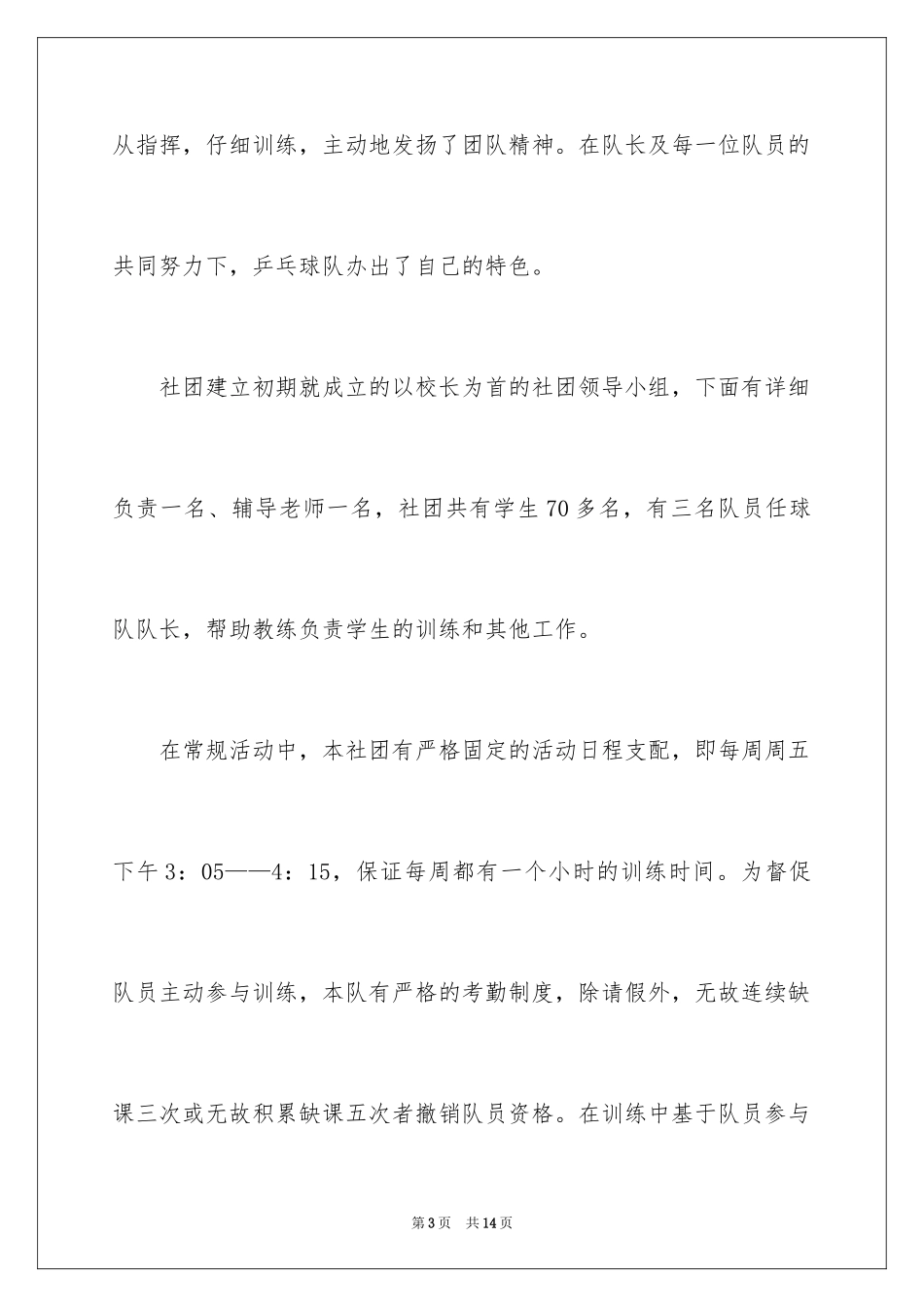 从指挥，仔细训练，主动地发扬了团队精神。在队长及每一位队员的共同努力下，乒乓球队办出了自己的特色。

社团建立初期就成立的以校长为首的社团领导小组，下面有详细负责一名、辅导老师一名，社团共有学生70多名，有三名队员任球队队长，帮助教练负责学生的训练和其他工作。

在常规活动中，本社团有严格固定的活动日程支配，即每周周五下午3：05——4：15，保证每周都有一个小时的训练时间。为督促队员主动参与训练，本队有严格的考勤制度，除请假外，无故连续缺课三次或无故积累缺课五次者撤销队员资格。在训练中基于队员参与

第3页 共14页